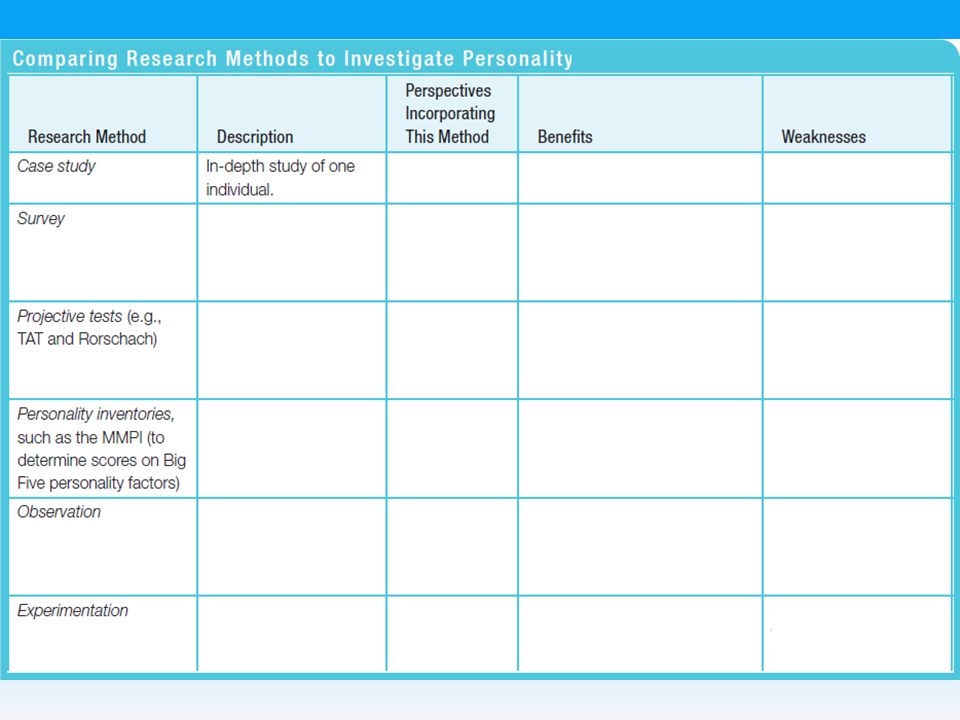 Comparing Research Methods to Investigate Personality

| Research Method | Description | Perspectives Incorporating This Method | Benefits | Weaknesses |
|---|---|---|---|---|
| Case study | In-depth study of one individual. | | | |
| Survey | | | | |
| Projective tests (e.g., TAT and Rorschach) | | | | |
| Personality inventories, such as the MMPI (to determine scores on Big Five personality factors) | | | | |
| Observation | | | | |
| Experimentation | | | | |